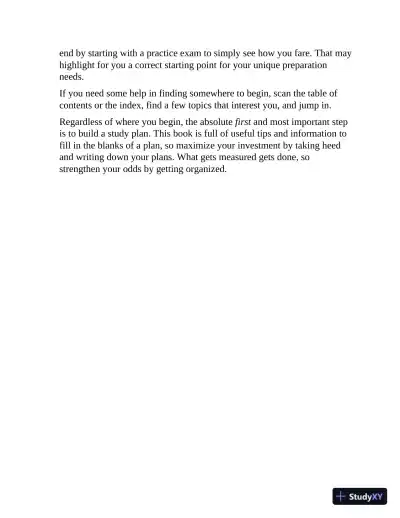 end by starting with a practice exam to simply see how you fare. That may highlight for you a correct starting point for your unique preparation needs.

If you need some help in finding somewhere to begin, scan the table of contents or the index, find a few topics that interest you, and jump in.

Regardless of where you begin, the absolute first and most important step is to build a study plan. This book is full of useful tips and information to fill in the blanks of a plan, so maximize your investment by taking heed and writing down your plans. What gets measured gets done, so strengthen your odds by getting organized.

StudyXY